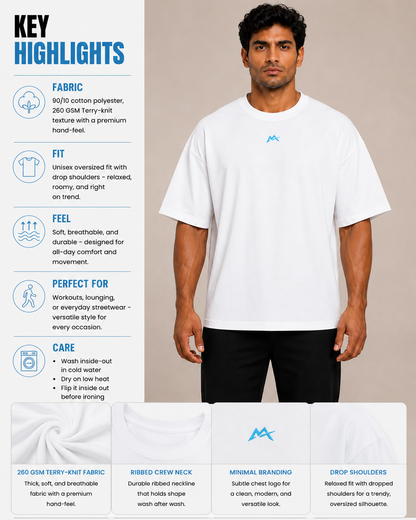 KEY
HIGHLIGHTS

FABRIC
90/10 cotton polyester, 260 GSM Terry-knit texture with a premium hand-feel.

FIT
Unisex oversized fit with drop shoulders - relaxed, roomy, and right on trend.

FEEL
Soft, breathable, and durable - designed for all-day comfort and movement.

PERFECT FOR
Workouts, lounging, or everyday streetwear - versatile style for every occasion.

CARE
• Wash inside-out in cold water
• Dry on low heat
• Flip it inside out before ironing

260 GSM TERRY-KNIT FABRIC
Thick, soft, and breathable fabric with a premium hand-feel.

RIBBED CREW NECK
Durable ribbed neckline that holds shape wash after wash.

MINIMAL BRANDING
Subtle chest logo for a clean, modern, and versatile look.

DROP SHOULDERS
Relaxed fit with dropped shoulders for a trendy, oversized silhouette.